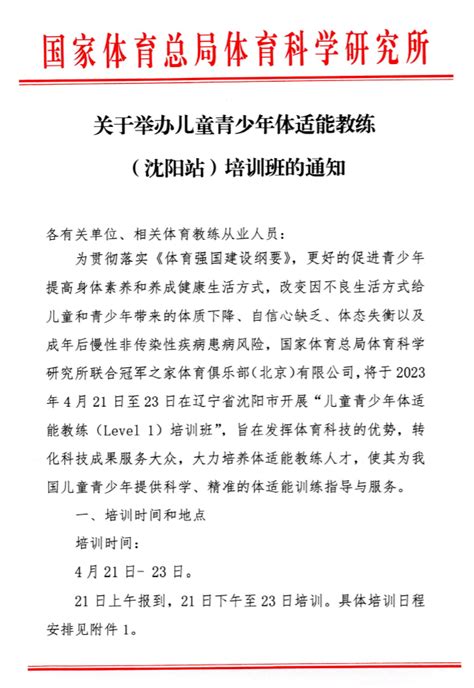 国家体育总局体育科学研究所

关于举办儿童青少年体适能教练

（沈阳站）培训班的通知

各有关单位、相关体育教练从业人员：

为贯彻落实《体育强国建设纲要》，更好的促进青少年提高身体素养和养成健康生活方式，改变因不良生活方式给儿童和青少年带来的体质下降、自信心缺乏、体态失衡以及成年后慢性非传染性疾病患病风险，国家体育总局体育科学研究所联合冠军之家体育俱乐部（北京）有限公司，将于2023年4月21日至23日在辽宁省沈阳市开展“儿童青少年体适能教练（Level 1）培训班”，旨在发挥体育科技的优势，转化科技成果服务大众，大力培养体适能教练人才，使其为我国儿童青少年提供科学、精准的体适能训练指导与服务。

一、培训时间和地点

培训时间：

4月21日- 23日。

21日上午报到，21日下午至23日培训。具体培训日程安排见附件1。